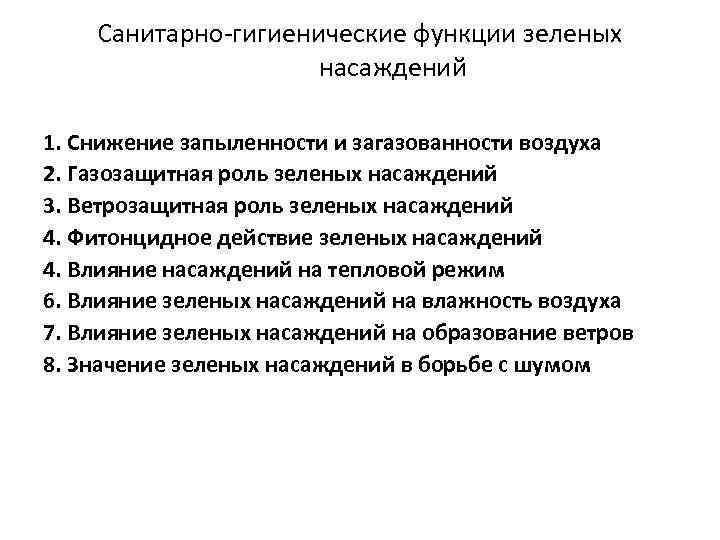 Санитарно-гигиенические функции зеленых насаждений

1. Снижение запыленности и загазованности воздуха
2. Газозащитная роль зеленых насаждений
3. Ветрозащитная роль зеленых насаждений
4. Фитонцидное действие зеленых насаждений
4. Влияние насаждений на тепловой режим
6. Влияние зеленых насаждений на влажность воздуха
7. Влияние зеленых насаждений на образование ветров
8. Значение зеленых насаждений в борьбе с шумом